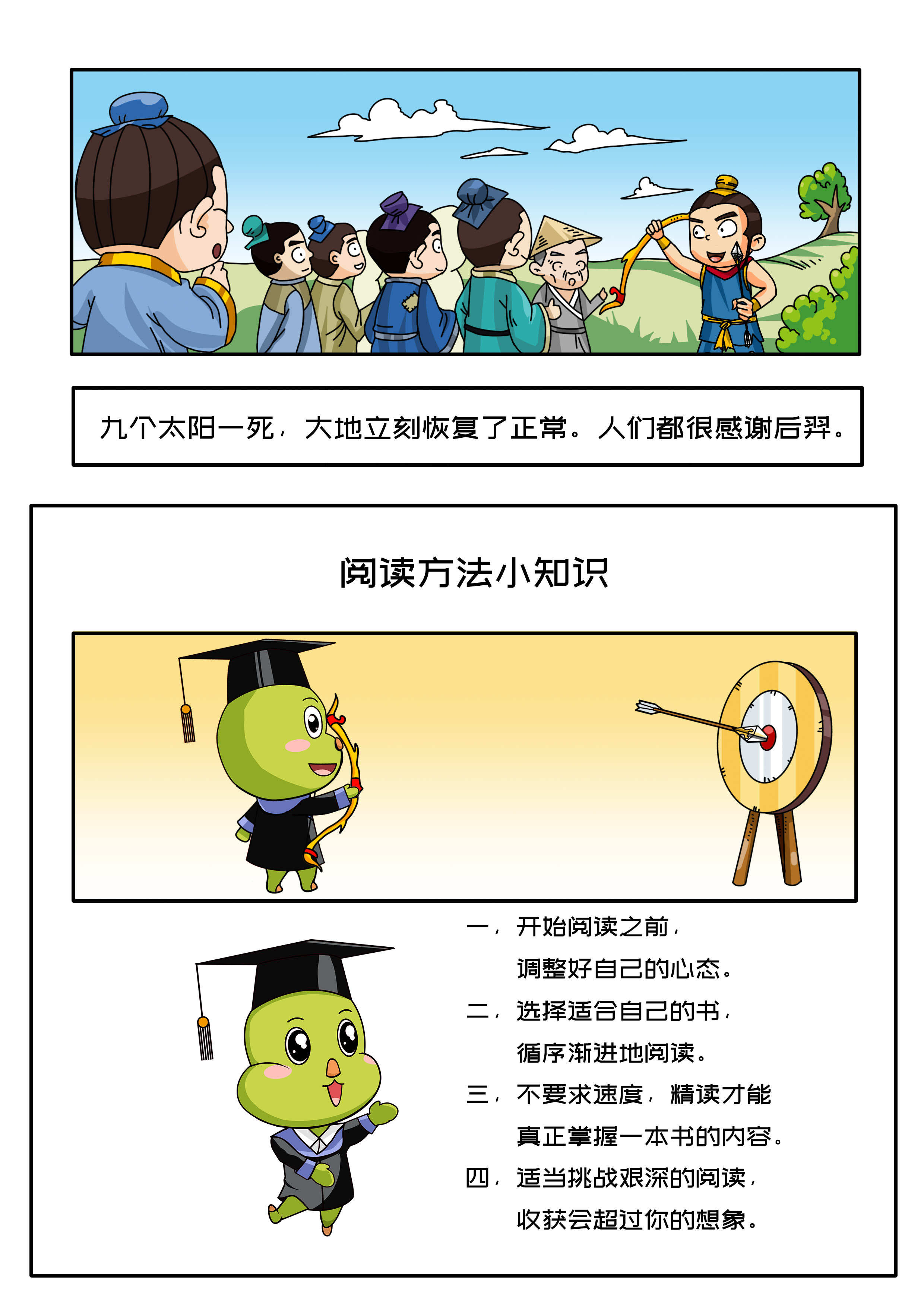 九个太阳一死，大地立刻恢复了正常。人们都很感谢后羿。

阅读方法小知识

一，开始阅读之前，调整好自己的心态。

二，选择适合自己的书，循序渐进地阅读。

三，不要求速度，精读才能真正掌握一本书的内容。

四，适当挑战艰深的阅读，收获会超过你的想象。